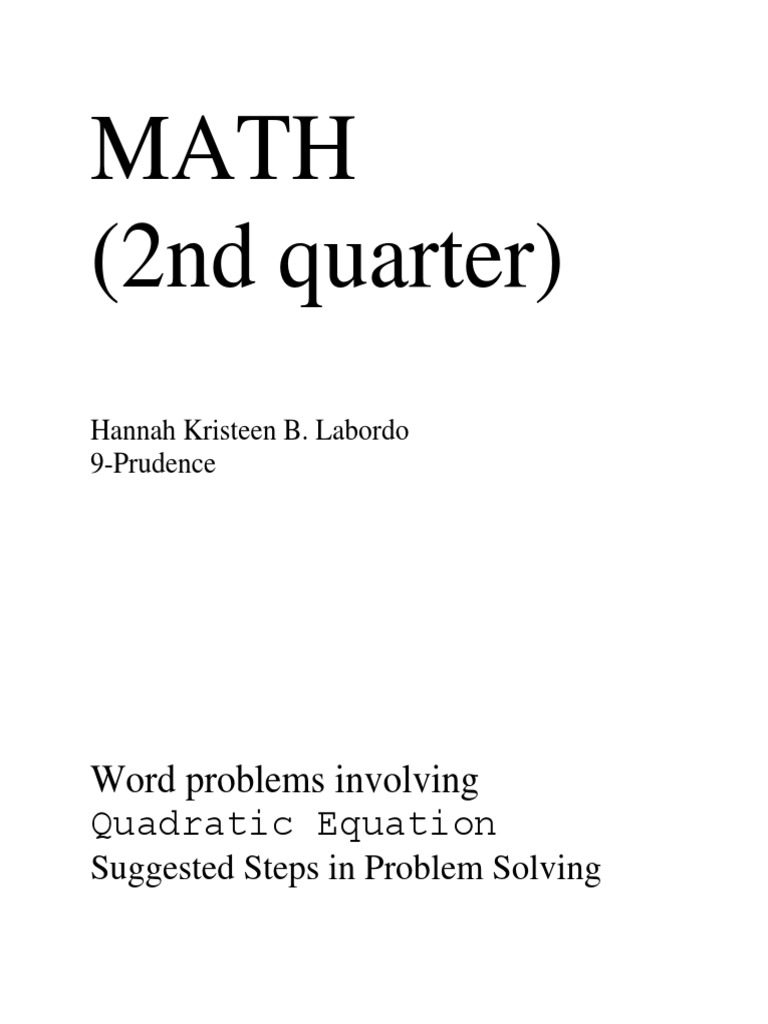 MATH
(2nd quarter)

Hannah Kristeen B. Labordo
9-Prudence

Word problems involving
Quadratic Equation
Suggested Steps in Problem Solving